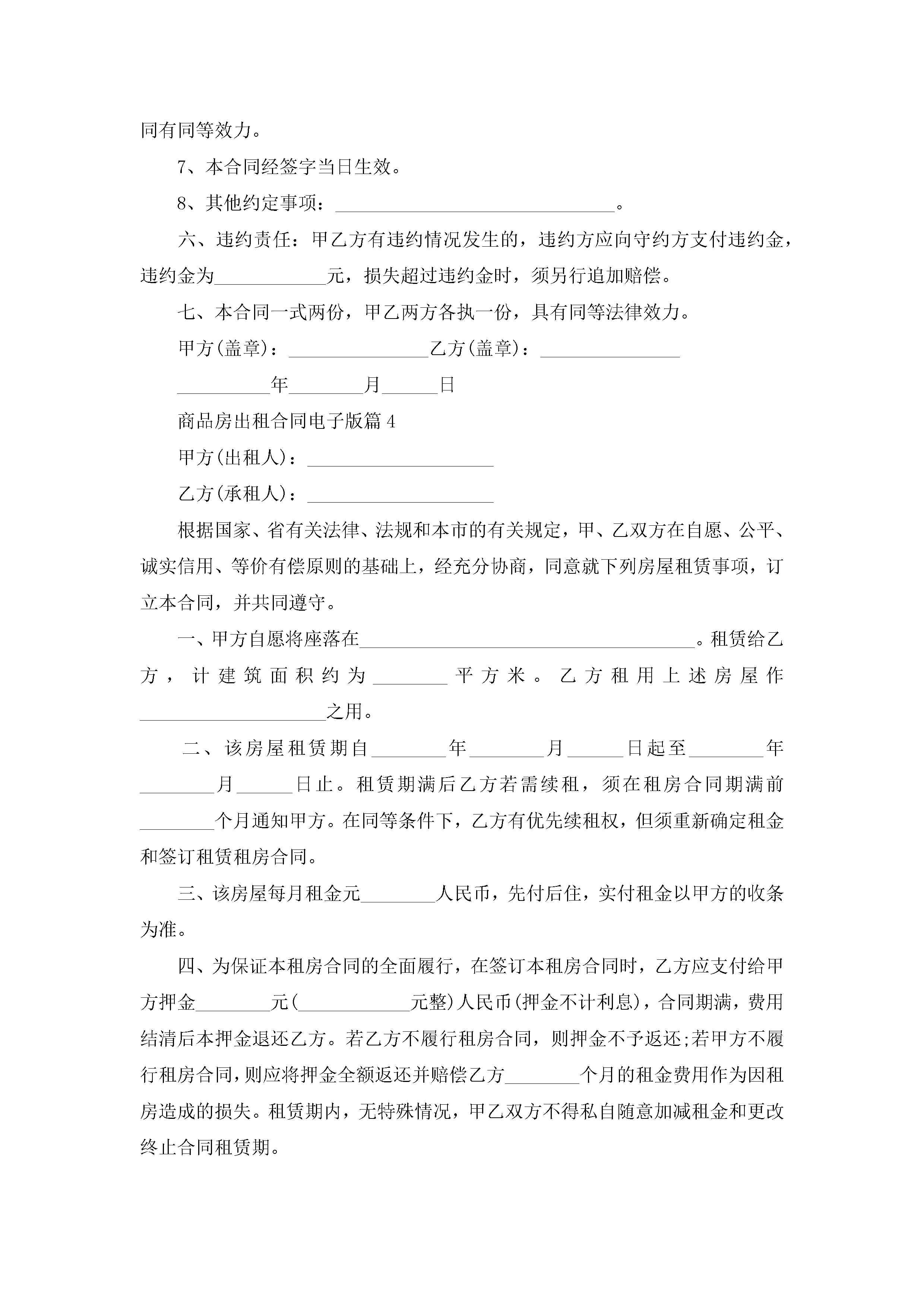 同有同等效力。

7、本合同经签字当日生效。

8、其他约定事项：______________________________。

六、违约责任：甲乙方有违约情况发生的，违约方应向守约方支付违约金，违约金为____________元，损失超过违约金时，须另行追加赔偿。

七、本合同一式两份，甲乙两方各执一份，具有同等法律效力。

甲方(盖章)：_______________乙方(盖章)：_______________

__________年________月______日

商品房出租合同电子版篇4

甲方(出租人)：____________________

乙方(承租人)：____________________

根据国家、省有关法律、法规和本市的有关规定，甲、乙双方在自愿、公平、诚实信用、等价有偿原则的基础上，经充分协商，同意就下列房屋租赁事项，订立本合同，并共同遵守。

一、甲方自愿将座落在____________________________________。租赁给乙方，计建筑面积约为________平方米。乙方租用上述房屋作____________________之用。

二、该房屋租赁期自________年________月______日起至________年________月______日止。租赁期满后乙方若需续租，须在租房合同期满前________个月通知甲方。在同等条件下，乙方有优先续租权，但须重新确定租金和签订租赁租房合同。

三、该房屋每月租金元________人民币，先付后住，实付租金以甲方的收条为准。

四、为保证本租房合同的全面履行，在签订本租房合同时，乙方应支付给甲方押金________元(____________元整)人民币(押金不计利息)，合同期满，费用结清后本押金退还乙方。若乙方不履行租房合同，则押金不予返还;若甲方不履行租房合同，则应将押金全额返还并赔偿乙方________个月的租金费用作为因租房造成的损失。租赁期内，无特殊情况，甲乙双方不得私自随意加减租金和更改终止合同租赁期。